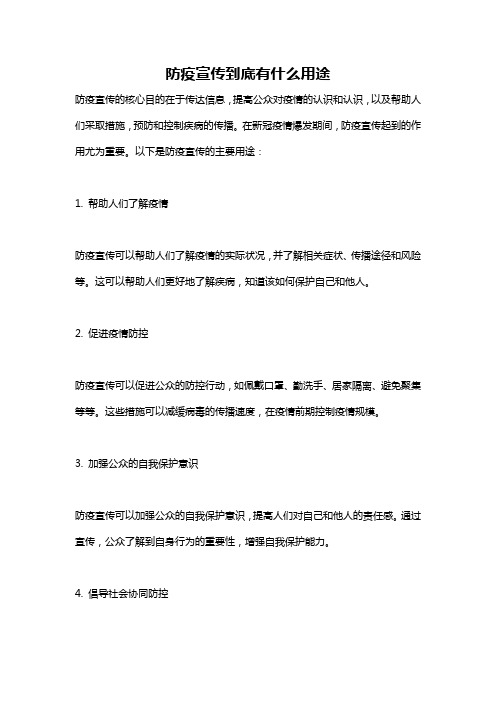 防疫宣传到底有什么用途

防疫宣传的核心目的在于传达信息，提高公众对疫情的认识和认识，以及帮助人们采取措施，预防和控制疾病的传播。在新冠疫情爆发期间，防疫宣传起到的作用尤为重要。以下是防疫宣传的主要用途：

1. 帮助人们了解疫情

防疫宣传可以帮助人们了解疫情的实际状况，并了解相关症状、传播途径和风险等。这可以帮助人们更好地了解疾病，知道该如何保护自己和他人。

2. 促进疫情防控

防疫宣传可以促进公众的防控行动，如佩戴口罩、勤洗手、居家隔离、避免聚集等等。这些措施可以减缓病毒的传播速度，在疫情前期控制疫情规模。

3. 加强公众的自我保护意识

防疫宣传可以加强公众的自我保护意识，提高人们对自己和他人的责任感。通过宣传，公众了解到自身行为的重要性，增强自我保护能力。

4. 倡导社会协同防控